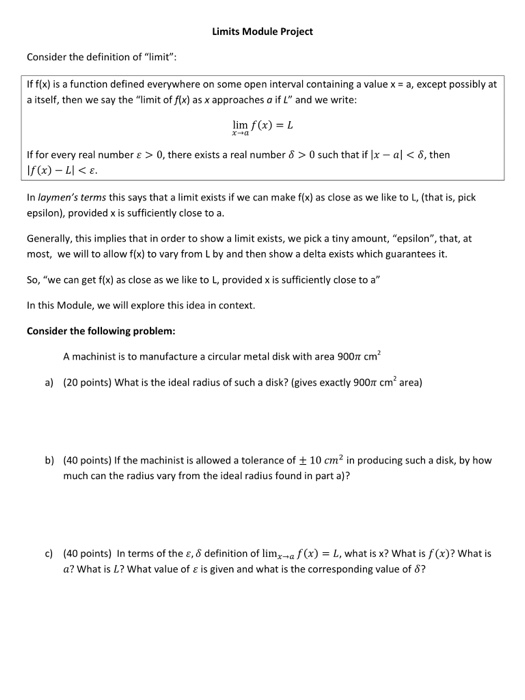 Limits Module Project

Consider the definition of "limit":

If f(x) is a function defined everywhere on some open interval containing a value x = a, except possibly at a itself, then we say the "limit of f(x) as x approaches a if L" and we write:

$\lim_{x \to a} f(x) = L$

If for every real number $\varepsilon > 0$, there exists a real number $\delta > 0$ such that if $|x - a| < \delta$, then $|f(x) - L| < \varepsilon$.

In laymen's terms this says that a limit exists if we can make f(x) as close as we like to L, (that is, pick epsilon), provided x is sufficiently close to a.

Generally, this implies that in order to show a limit exists, we pick a tiny amount, "epsilon", that, at most, we will to allow f(x) to vary from L by and then show a delta exists which guarantees it.

So, "we can get f(x) as close as we like to L, provided x is sufficiently close to a"

In this Module, we will explore this idea in context.

Consider the following problem:

A machinist is to manufacture a circular metal disk with area $900\pi$ cm$^2$

a) (20 points) What is the ideal radius of such a disk? (gives exactly $900\pi$ cm$^2$ area)

b) (40 points) If the machinist is allowed a tolerance of $\pm 10\ cm^2$ in producing such a disk, by how much can the radius vary from the ideal radius found in part a)?

c) (40 points) In terms of the $\varepsilon, \delta$ definition of $\lim_{x \to a} f(x) = L$, what is x? What is $f(x)$? What is $a$? What is $L$? What value of $\varepsilon$ is given and what is the corresponding value of $\delta$?